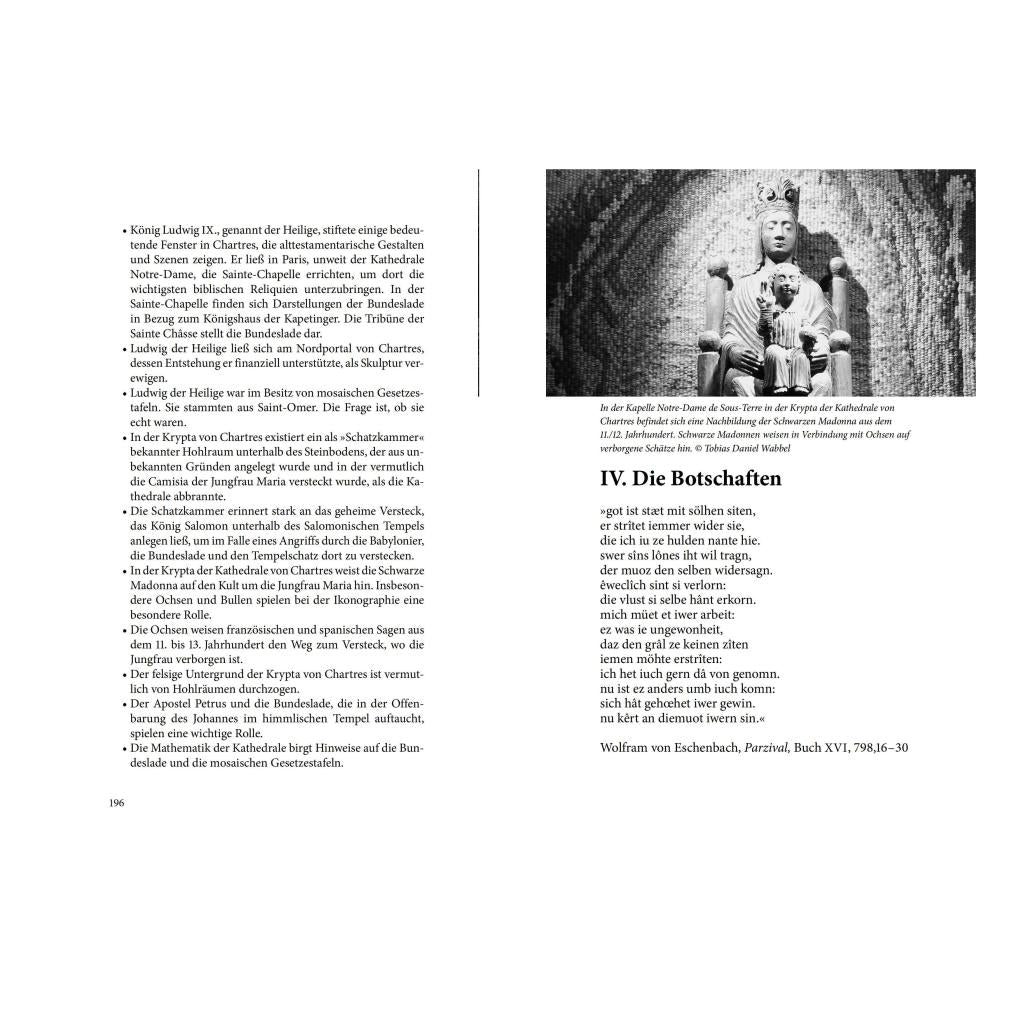 • König Ludwig IX., genannt der Heilige, stiftete einige bedeutende Fenster in Chartres, die alttestamentarische Gestalten und Szenen zeigen. Er ließ in Paris, unweit der Kathedrale Notre-Dame, die Sainte-Chapelle errichten, um dort die wichtigsten biblischen Reliquien unterzubringen. In der Sainte-Chapelle finden sich Darstellungen der Bundeslade in Bezug zum Königshaus der Kapetinger. Die Tribüne der Sainte Châsse stellt die Bundeslade dar.
• Ludwig der Heilige ließ sich am Nordportal von Chartres, dessen Entstehung er finanziell unterstützte, als Skulptur verewigen.
• Ludwig der Heilige war im Besitz von mosaischen Gesetzestafeln. Sie stammten aus Saint-Omer. Die Frage ist, ob sie echt waren.
• In der Krypta von Chartres existiert ein als »Schatzkammer« bekannter Hohlraum unterhalb des Steinbodens, der aus unbekannten Gründen angelegt wurde und in der vermutlich die Camisia der Jungfrau Maria versteckt wurde, als die Kathedrale abbrannte.
• Die Schatzkammer erinnert stark an das geheime Versteck, das König Salomon unterhalb des Salomonischen Tempels anlegen ließ, um im Falle eines Angriffs durch die Babylonier, die Bundeslade und den Tempelschatz dort zu verstecken.
• In der Krypta der Kathedrale von Chartres weist die Schwarze Madonna auf den Kult um die Jungfrau Maria hin. Insbesondere Ochsen und Bullen spielen bei der Ikonographie eine besondere Rolle.
• Die Ochsen weisen französischen und spanischen Sagen aus dem 11. bis 13. Jahrhundert den Weg zum Versteck, wo die Jungfrau verborgen ist.
• Der felsige Untergrund der Krypta von Chartres ist vermutlich von Hohlräumen durchzogen.
• Der Apostel Petrus und die Bundeslade, die in der Offenbarung des Johannes im himmlischen Tempel auftaucht, spielen eine wichtige Rolle.
• Die Mathematik der Kathedrale birgt Hinweise auf die Bundeslade und die mosaischen Gesetzestafeln.

196

In der Kapelle Notre-Dame de Sous-Terre in der Krypta der Kathedrale von Chartres befindet sich eine Nachbildung der Schwarzen Madonna aus dem 11./12. Jahrhundert. Schwarze Madonnen weisen in Verbindung mit Ochsen auf verborgene Schätze hin. © Tobias Daniel Wabbel

IV. Die Botschaften

»got ist stæt mit sölhen siten,
er strîtet iemmer wider sie,
die ich iu ze hulden nante hie.
swer sîns lônes iht wil tragn,
der muoz den selben widersagn.
êweclîch sint si verlorn:
die vlust si selbe hânt erkorn.
mich müet et iwer arbeit:
ez was ie ungewonheit,
daz den grâl ze keinen zîten
iemen möhte erstrîten:
ich het iuch gern dâ von genomn.
nu ist ez anders umb iuch komn:
sich hât gehœhet iwer gewin.
nu kêrt an diemuot iwern sin.«

Wolfram von Eschenbach, Parzival, Buch XVI, 798,16–30